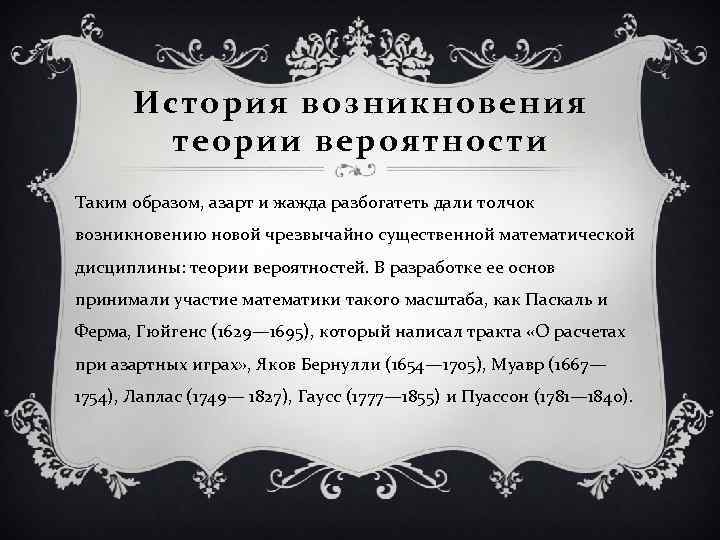 История возникновения теории вероятности

Таким образом, азарт и жажда разбогатеть дали толчок возникновению новой чрезвычайно существенной математической дисциплины: теории вероятностей. В разработке ее основ принимали участие математики такого масштаба, как Паскаль и Ферма, Гюйгенс (1629—1695), который написал тракта «О расчетах при азартных играх», Яков Бернулли (1654—1705), Муавр (1667—1754), Лаплас (1749— 1827), Гаусс (1777—1855) и Пуассон (1781—1840).